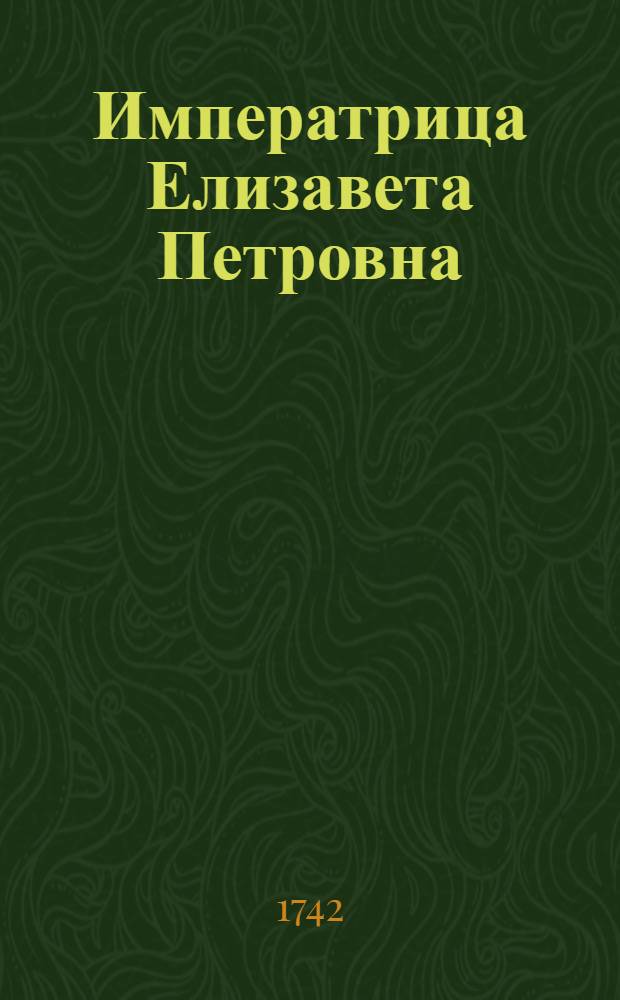 Императрица Елизавета Петровна

1742